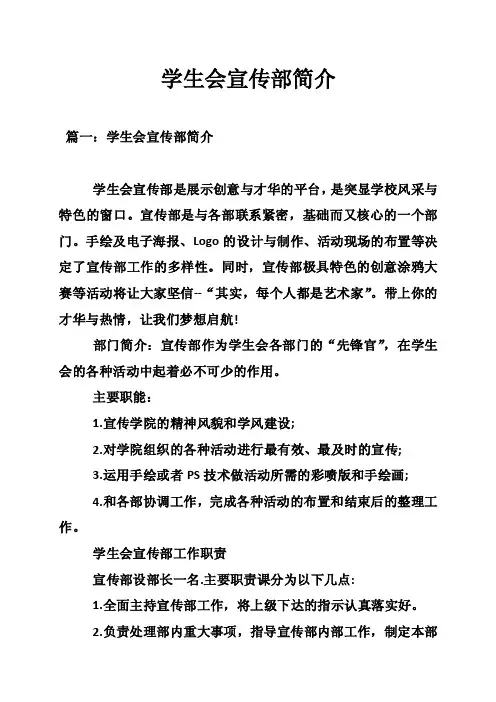 学生会宣传部简介

篇一：学生会宣传部简介

学生会宣传部是展示创意与才华的平台，是突显学校风采与特色的窗口。宣传部是与各部联系紧密，基础而又核心的一个部门。手绘及电子海报、Logo 的设计与制作、活动现场的布置等决定了宣传部工作的多样性。同时，宣传部极具特色的创意涂鸦大赛等活动将让大家坚信--“其实，每个人都是艺术家”。带上你的才华与热情，让我们梦想启航!

部门简介：宣传部作为学生会各部门的“先锋官”，在学生会的各种活动中起着必不可少的作用。

主要职能：

1.宣传学院的精神风貌和学风建设;

2.对学院组织的各种活动进行最有效、最及时的宣传;

3.运用手绘或者 PS 技术做活动所需的彩喷版和手绘画;

4.和各部协调工作，完成各种活动的布置和结束后的整理工作。

学生会宣传部工作职责

宣传部设部长一名.主要职责课分为以下几点:

1.全面主持宣传部工作，将上级下达的指示认真落实好。

2.负责处理部内重大事项，指导宣传部内部工作，制定本部